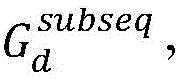 $G_d^{subseq}$,